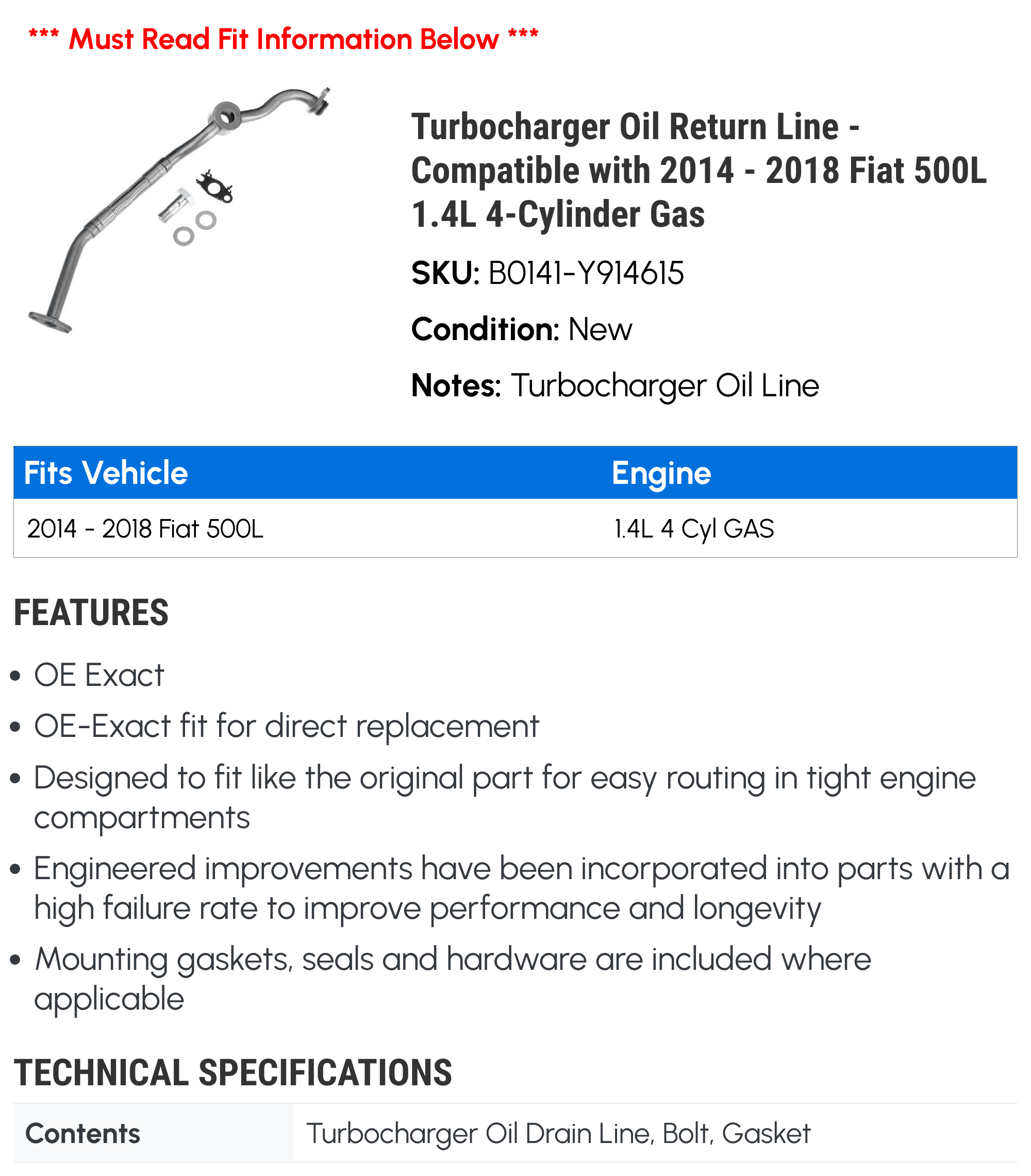 *** Must Read Fit Information Below ***

Turbocharger Oil Return Line - Compatible with 2014 - 2018 Fiat 500L 1.4L 4-Cylinder Gas

SKU: B0141-Y914615

Condition: New

Notes: Turbocharger Oil Line

| Fits Vehicle | Engine |
|---|---|
| 2014 - 2018 Fiat 500L | 1.4L 4 Cyl GAS |

FEATURES

• OE Exact
• OE-Exact fit for direct replacement
• Designed to fit like the original part for easy routing in tight engine compartments
• Engineered improvements have been incorporated into parts with a high failure rate to improve performance and longevity
• Mounting gaskets, seals and hardware are included where applicable

TECHNICAL SPECIFICATIONS

| Contents | Turbocharger Oil Drain Line, Bolt, Gasket |
|---|---|